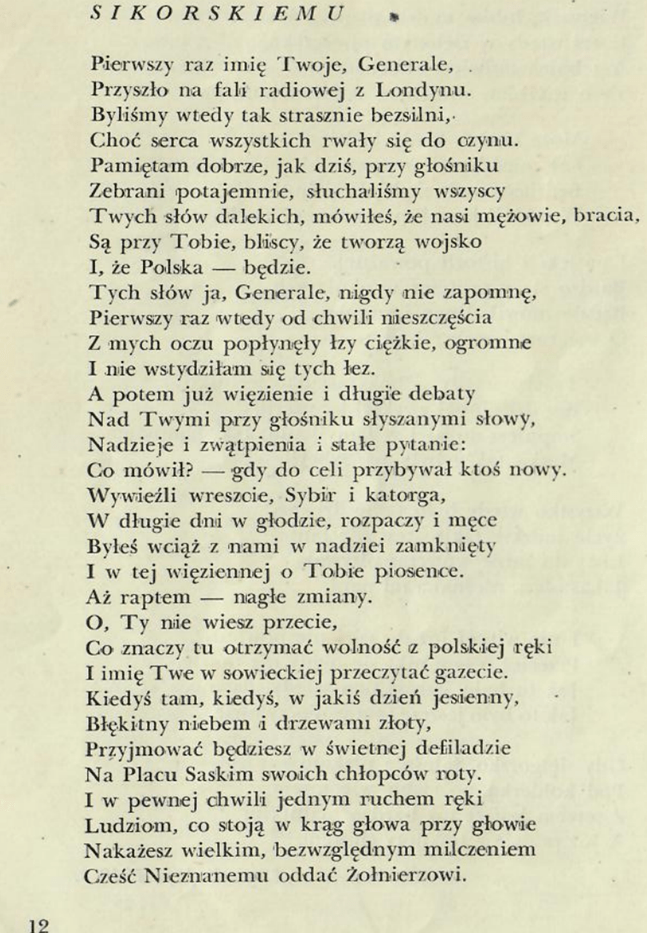 SIKORSKIEMU

Pierwszy raz imię Twoje, Generale,
Przyszło na fali radiowej z Londynu.
Byliśmy wtedy tak strasznie bezsilni,
Choć serca wszystkich rwały się do czynu.
Pamiętam dobrze, jak dziś, przy głośniku
Zebrani potajemnie, słuchaliśmy wszyscy
Twych słów dalekich, mówiłeś, że nasi mężowie, bracia,
Są przy Tobie, bliscy, że tworzą wojsko
I, że Polska — będzie.
Tych słów ja, Generale, nigdy nie zapomnę,
Pierwszy raz wtedy od chwili nieszczęścia
Z mych oczu popłynęły łzy ciężkie, ogromne
I nie wstydziłam się tych łez.
A potem już więzienie i długie debaty
Nad Twymi przy głośniku słyszanymi słowy,
Nadzieje i zwątpienia i stałe pytanie:
Co mówił? — gdy do celi przybywał ktoś nowy.
Wywieźli wreszcie, Sybir i katorga,
W długie dni w głodzie, rozpaczy i męce
Byłeś wciąż z nami w nadziei zamknięty
I w tej więziennej o Tobie piosence.
Aż raptem — nagłe zmiany.
O, Ty nie wiesz przecie,
Co znaczy tu otrzymać wolność z polskiej ręki
I imię Twe w sowieckiej przeczytać gazecie.
Kiedyś tam, kiedyś, w jakiś dzień jesienny,
Błękitny niebem i drzewami złoty,
Przyjmować będziesz w świetnej defiladzie
Na Placu Saskim swoich chłopców roty.
I w pewnej chwili jednym ruchem ręki
Ludziom, co stoją w krąg głowa przy głowie
Nakażesz wielkim, bezwzględnym milczeniem
Cześć Nieznanemu oddać Żołnierzowi.

12